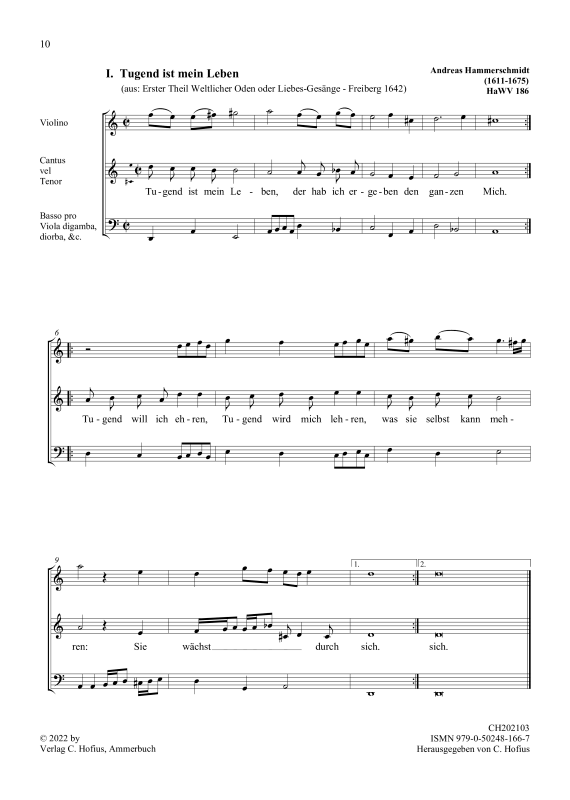 10

I. Tugend ist mein Leben

(aus: Erster Theil Weltlicher Oden oder Liebes-Gesänge - Freiberg 1642)

Andreas Hammerschmidt
(1611-1675)
HaWV 186

Violino

Cantus vel Tenor

Basso pro Viola digamba, diorba, &c.

Tu-gend ist mein Le-ben, der hab ich er-ge-ben den gan-zen Mich.

6

Tu-gend will ich eh-ren, Tu-gend wird mich leh-ren, was sie selbst kann meh-

9

1. 2.

ren: Sie wächst durch sich. sich.

© 2022 by
Verlag C. Hofius, Ammerbuch

CH202103
ISMN 979-0-50248-166-7
Herausgegeben von C. Hofius